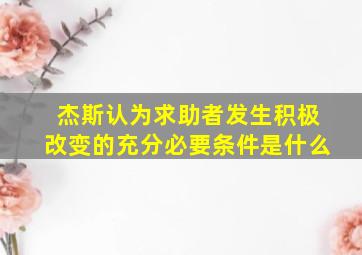 杰斯认为求助者发生积极改变的充分必要条件是什么